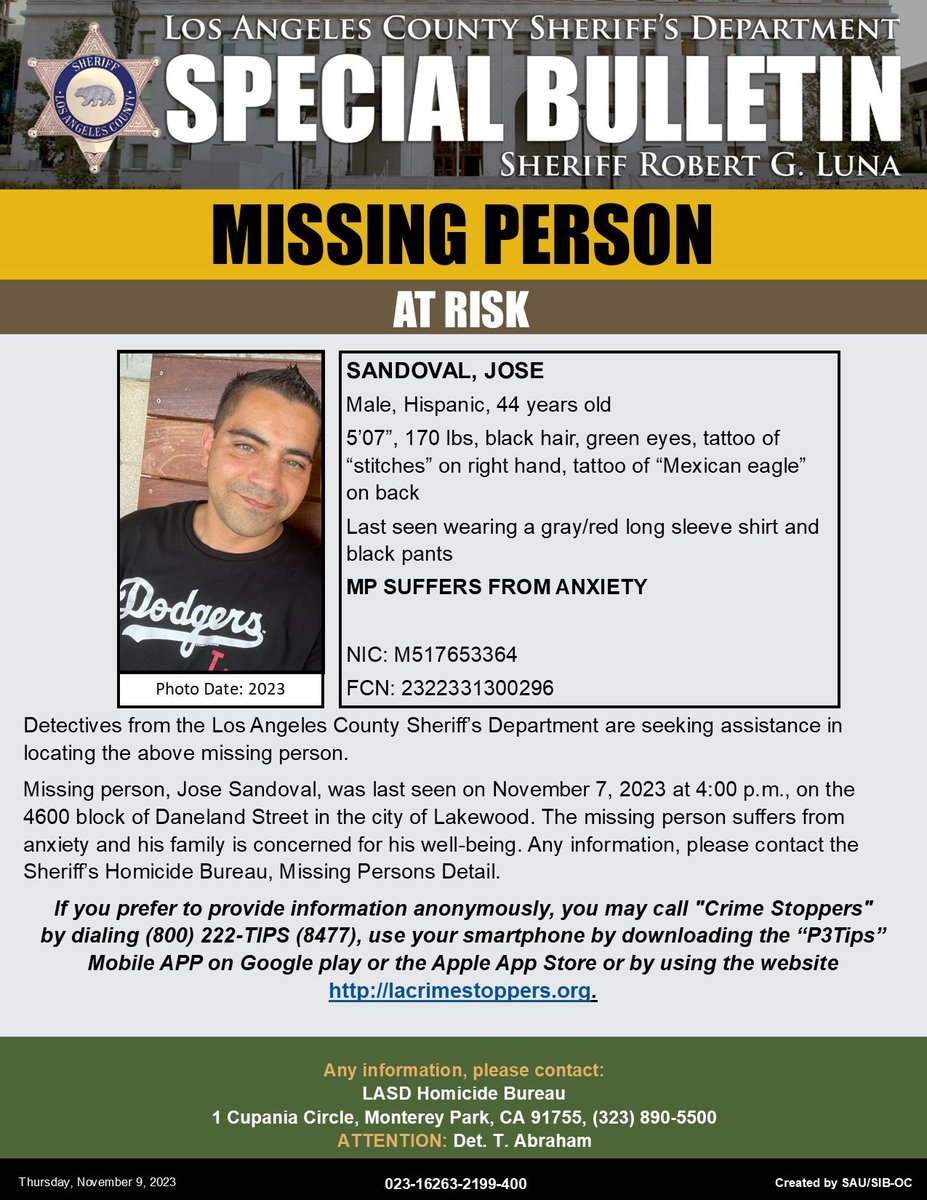 SHERIFF
LOS ANGELES COUNTY

LOS ANGELES COUNTY SHERIFF'S DEPARTMENT
SPECIAL BULLETIN
SHERIFF ROBERT G. LUNA

MISSING PERSON
AT RISK

Dodgers

Photo Date: 2023

SANDOVAL, JOSE
Male, Hispanic, 44 years old
5'07", 170 lbs, black hair, green eyes, tattoo of "stitches" on right hand, tattoo of "Mexican eagle" on back
Last seen wearing a gray/red long sleeve shirt and black pants
MP SUFFERS FROM ANXIETY

NIC: M517653364
FCN: 2322331300296

Detectives from the Los Angeles County Sheriff's Department are seeking assistance in locating the above missing person.

Missing person, Jose Sandoval, was last seen on November 7, 2023 at 4:00 p.m., on the 4600 block of Daneland Street in the city of Lakewood. The missing person suffers from anxiety and his family is concerned for his well-being. Any information, please contact the Sheriff's Homicide Bureau, Missing Persons Detail.

If you prefer to provide information anonymously, you may call "Crime Stoppers" by dialing (800) 222-TIPS (8477), use your smartphone by downloading the "P3Tips" Mobile APP on Google play or the Apple App Store or by using the website http://lacrimestoppers.org.

Any information, please contact:
LASD Homicide Bureau
1 Cupania Circle, Monterey Park, CA 91755, (323) 890-5500
ATTENTION: Det. T. Abraham

Thursday, November 9, 2023
023-16263-2199-400
Created by SAU/SIB-OC